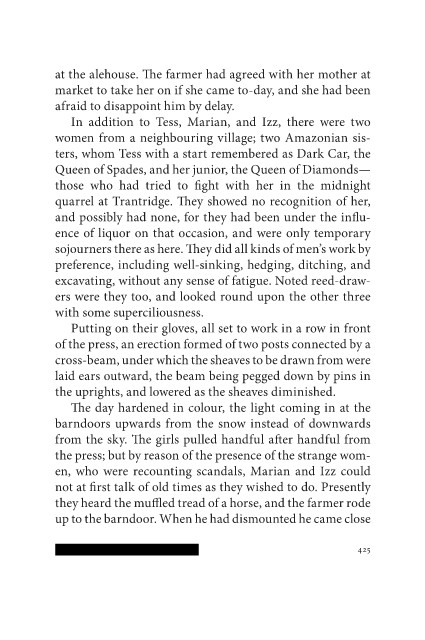 at the alehouse. The farmer had agreed with her mother at market to take her on if she came to-day, and she had been afraid to disappoint him by delay.

In addition to Tess, Marian, and Izz, there were two women from a neighbouring village; two Amazonian sisters, whom Tess with a start remembered as Dark Car, the Queen of Spades, and her junior, the Queen of Diamonds—those who had tried to fight with her in the midnight quarrel at Trantridge. They showed no recognition of her, and possibly had none, for they had been under the influence of liquor on that occasion, and were only temporary sojourners there as here. They did all kinds of men's work by preference, including well-sinking, hedging, ditching, and excavating, without any sense of fatigue. Noted reed-drawers were they too, and looked round upon the other three with some superciliousness.

Putting on their gloves, all set to work in a row in front of the press, an erection formed of two posts connected by a cross-beam, under which the sheaves to be drawn from were laid ears outward, the beam being pegged down by pins in the uprights, and lowered as the sheaves diminished.

The day hardened in colour, the light coming in at the barndoors upwards from the snow instead of downwards from the sky. The girls pulled handful after handful from the press; but by reason of the presence of the strange women, who were recounting scandals, Marian and Izz could not at first talk of old times as they wished to do. Presently they heard the muffled tread of a horse, and the farmer rode up to the barndoor. When he had dismounted he came close

425